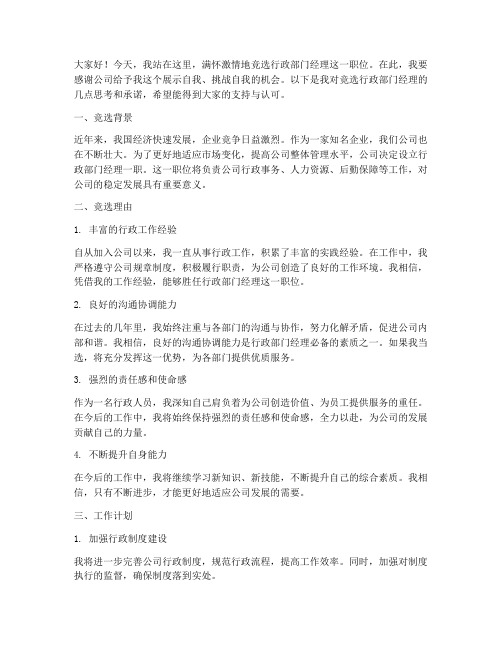 大家好！今天，我站在这里，满怀激情地竞选行政部门经理这一职位。在此，我要感谢公司给予我这个展示自我、挑战自我的机会。以下是我对竞选行政部门经理的几点思考和承诺，希望能得到大家的支持与认可。

一、竞选背景

近年来，我国经济快速发展，企业竞争日益激烈。作为一家知名企业，我们公司也在不断壮大。为了更好地适应市场变化，提高公司整体管理水平，公司决定设立行政部门经理一职。这一职位将负责公司行政事务、人力资源、后勤保障等工作，对公司的稳定发展具有重要意义。

二、竞选理由

1. 丰富的行政工作经验

自从加入公司以来，我一直从事行政工作，积累了丰富的实践经验。在工作中，我严格遵守公司规章制度，积极履行职责，为公司创造了良好的工作环境。我相信，凭借我的工作经验，能够胜任行政部门经理这一职位。

2. 良好的沟通协调能力

在过去的几年里，我始终注重与各部门的沟通与协作，努力化解矛盾，促进公司内部和谐。我相信，良好的沟通协调能力是行政部门经理必备的素质之一。如果我当选，将充分发挥这一优势，为各部门提供优质服务。

3. 强烈的责任感和使命感

作为一名行政人员，我深知自己肩负着为公司创造价值、为员工提供服务的重任。在今后的工作中，我将始终保持强烈的责任感和使命感，全力以赴，为公司的发展贡献自己的力量。

4. 不断提升自身能力

在今后的工作中，我将继续学习新知识、新技能，不断提升自己的综合素质。我相信，只有不断进步，才能更好地适应公司发展的需要。

三、工作计划

1. 加强行政制度建设

我将进一步完善公司行政制度，规范行政流程，提高工作效率。同时，加强对制度执行的监督，确保制度落到实处。